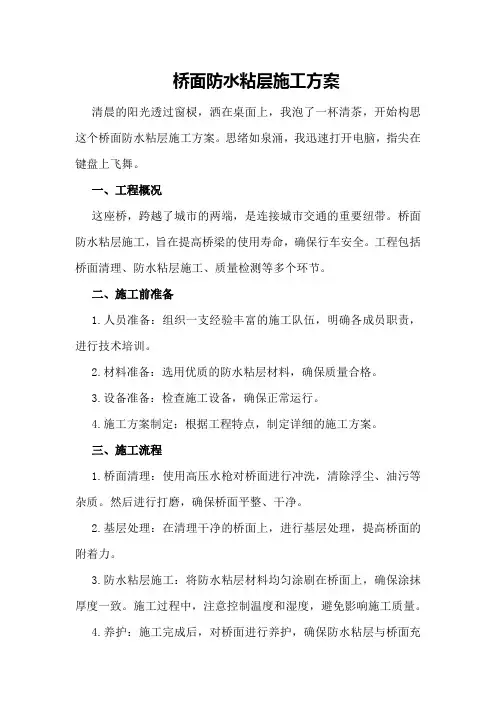 桥面防水粘层施工方案

清晨的阳光透过窗棂，洒在桌面上，我泡了一杯清茶，开始构思这个桥面防水粘层施工方案。思绪如泉涌，我迅速打开电脑，指尖在键盘上飞舞。

一、工程概况

这座桥，跨越了城市的两端，是连接城市交通的重要纽带。桥面防水粘层施工，旨在提高桥梁的使用寿命，确保行车安全。工程包括桥面清理、防水粘层施工、质量检测等多个环节。

二、施工前准备

1.人员准备：组织一支经验丰富的施工队伍，明确各成员职责，进行技术培训。

2.材料准备：选用优质的防水粘层材料，确保质量合格。

3.设备准备：检查施工设备，确保正常运行。

4.施工方案制定：根据工程特点，制定详细的施工方案。

三、施工流程

1.桥面清理：使用高压水枪对桥面进行冲洗，清除浮尘、油污等杂质。然后进行打磨，确保桥面平整、干净。

2.基层处理：在清理干净的桥面上，进行基层处理，提高桥面的附着力。

3.防水粘层施工：将防水粘层材料均匀涂刷在桥面上，确保涂抹厚度一致。施工过程中，注意控制温度和湿度，避免影响施工质量。

4.养护：施工完成后，对桥面进行养护，确保防水粘层与桥面充